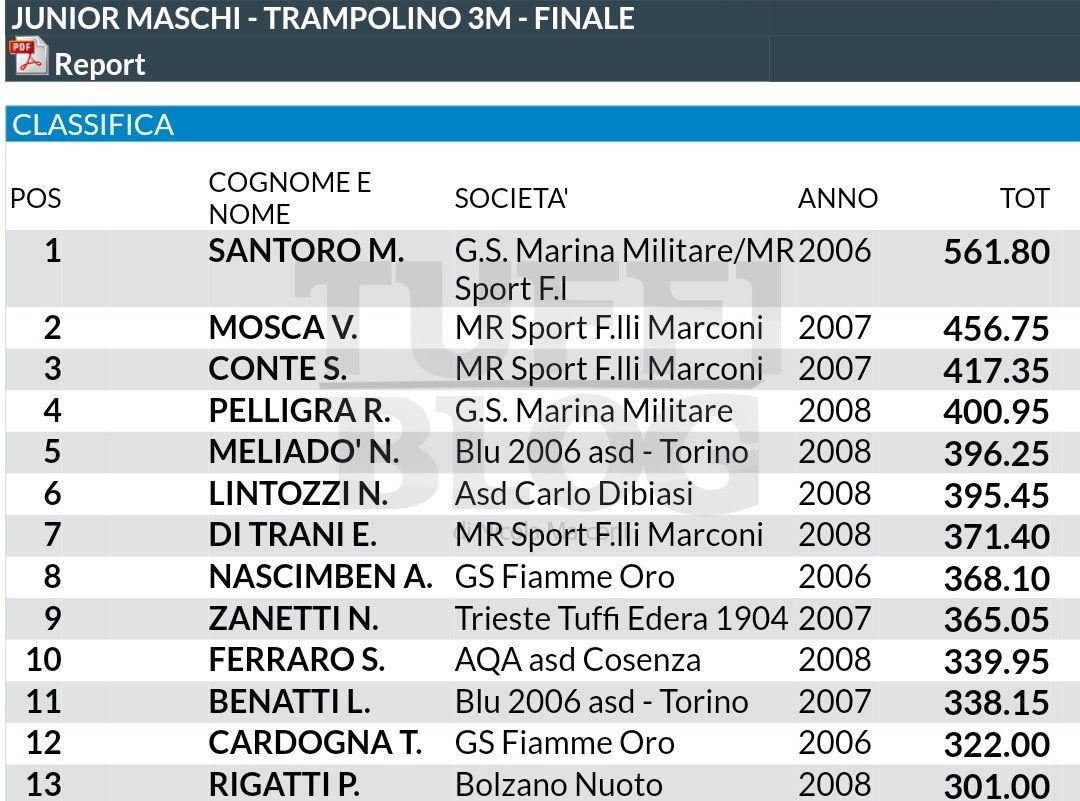 JUNIOR MASCHI - TRAMPOLINO 3M - FINALE

PDF Report

CLASSIFICA

| POS | COGNOME E NOME | SOCIETA' | ANNO | TOT |
|---|---|---|---|---|
| 1 | SANTORO M. | G.S. Marina Militare/MR Sport F.l | 2006 | 561.80 |
| 2 | MOSCA V. | MR Sport F.lli Marconi | 2007 | 456.75 |
| 3 | CONTE S. | MR Sport F.lli Marconi | 2007 | 417.35 |
| 4 | PELLIGRA R. | G.S. Marina Militare | 2008 | 400.95 |
| 5 | MELIADO' N. | Blu 2006 asd - Torino | 2008 | 396.25 |
| 6 | LINTOZZI N. | Asd Carlo Dibiasi | 2008 | 395.45 |
| 7 | DI TRANI E. | MR Sport F.lli Marconi | 2008 | 371.40 |
| 8 | NASCIMBEN A. | GS Fiamme Oro | 2006 | 368.10 |
| 9 | ZANETTI N. | Trieste Tuffi Edera 1904 | 2007 | 365.05 |
| 10 | FERRARO S. | AQA asd Cosenza | 2008 | 339.95 |
| 11 | BENATTI L. | Blu 2006 asd - Torino | 2007 | 338.15 |
| 12 | CARDOGNA T. | GS Fiamme Oro | 2006 | 322.00 |
| 13 | RIGATTI P. | Bolzano Nuoto | 2008 | 301.00 |

TUFFI BLOG